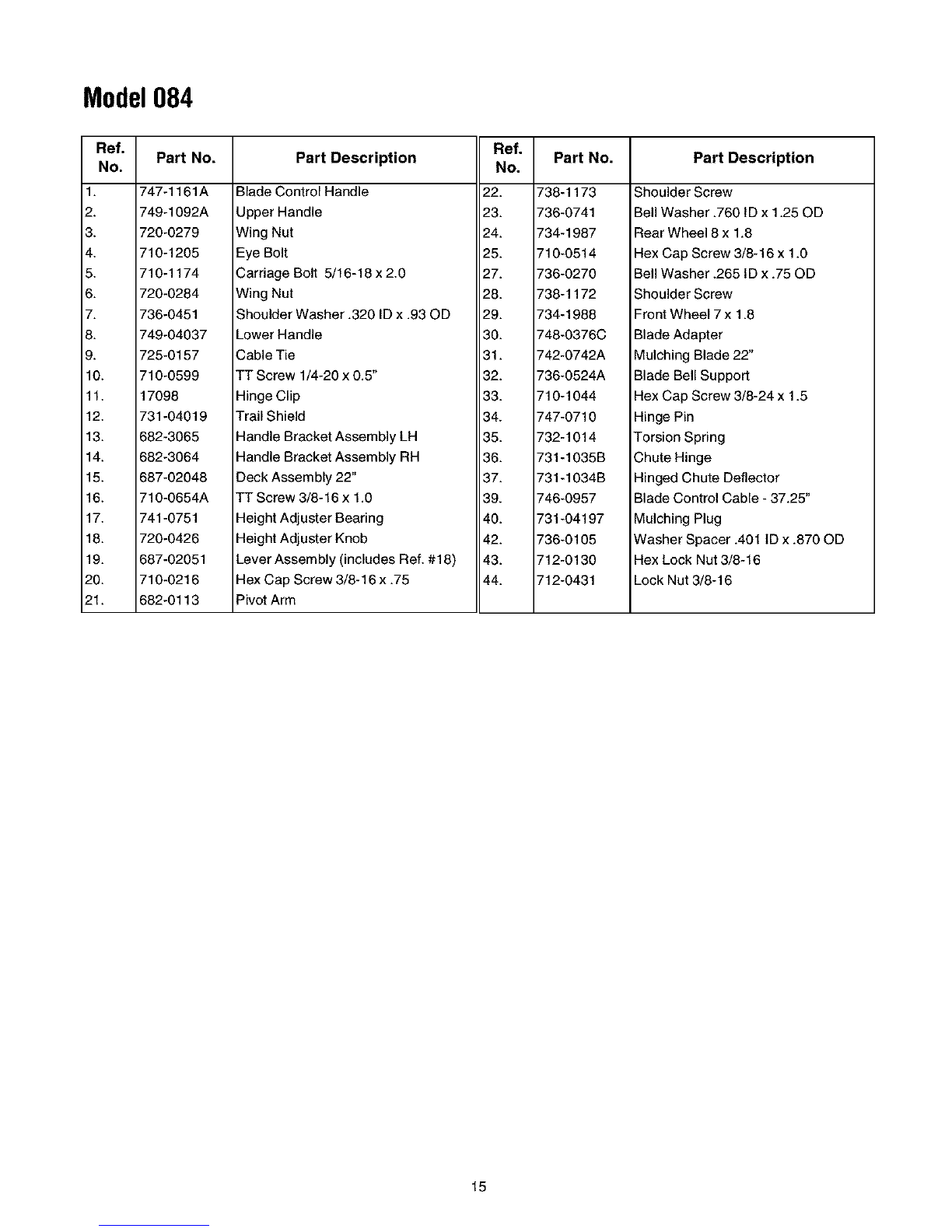 Model 084

| Ref. No. | Part No. | Part Description |
|---|---|---|
| 1. | 747-1161A | Blade Control Handle |
| 2. | 749-1092A | Upper Handle |
| 3. | 720-0279 | Wing Nut |
| 4. | 710-1205 | Eye Bolt |
| 5. | 710-1174 | Carriage Bolt 5/16-18 x 2.0 |
| 6. | 720-0284 | Wing Nut |
| 7. | 736-0451 | Shoulder Washer .320 ID x .93 OD |
| 8. | 749-04037 | Lower Handle |
| 9. | 725-0157 | Cable Tie |
| 10. | 710-0599 | TT Screw 1/4-20 x 0.5" |
| 11. | 17098 | Hinge Clip |
| 12. | 731-04019 | Trail Shield |
| 13. | 682-3065 | Handle Bracket Assembly LH |
| 14. | 682-3064 | Handle Bracket Assembly RH |
| 15. | 687-02048 | Deck Assembly 22" |
| 16. | 710-0654A | TT Screw 3/8-16 x 1.0 |
| 17. | 741-0751 | Height Adjuster Bearing |
| 18. | 720-0426 | Height Adjuster Knob |
| 19. | 687-02051 | Lever Assembly (includes Ref. #18) |
| 20. | 710-0216 | Hex Cap Screw 3/8-16 x .75 |
| 21. | 682-0113 | Pivot Arm |

| Ref. No. | Part No. | Part Description |
|---|---|---|
| 22. | 738-1173 | Shoulder Screw |
| 23. | 736-0741 | Bell Washer .760 ID x 1.25 OD |
| 24. | 734-1987 | Rear Wheel 8 x 1.8 |
| 25. | 710-0514 | Hex Cap Screw 3/8-16 x 1.0 |
| 27. | 736-0270 | Bell Washer .265 ID x .75 OD |
| 28. | 738-1172 | Shoulder Screw |
| 29. | 734-1988 | Front Wheel 7 x 1.8 |
| 30. | 748-0376C | Blade Adapter |
| 31. | 742-0742A | Mulching Blade 22" |
| 32. | 736-0524A | Blade Bell Support |
| 33. | 710-1044 | Hex Cap Screw 3/8-24 x 1.5 |
| 34. | 747-0710 | Hinge Pin |
| 35. | 732-1014 | Torsion Spring |
| 36. | 731-1035B | Chute Hinge |
| 37. | 731-1034B | Hinged Chute Deflector |
| 39. | 746-0957 | Blade Control Cable - 37.25" |
| 40. | 731-04197 | Mulching Plug |
| 42. | 736-0105 | Washer Spacer .401 ID x .870 OD |
| 43. | 712-0130 | Hex Lock Nut 3/8-16 |
| 44. | 712-0431 | Lock Nut 3/8-16 |

15